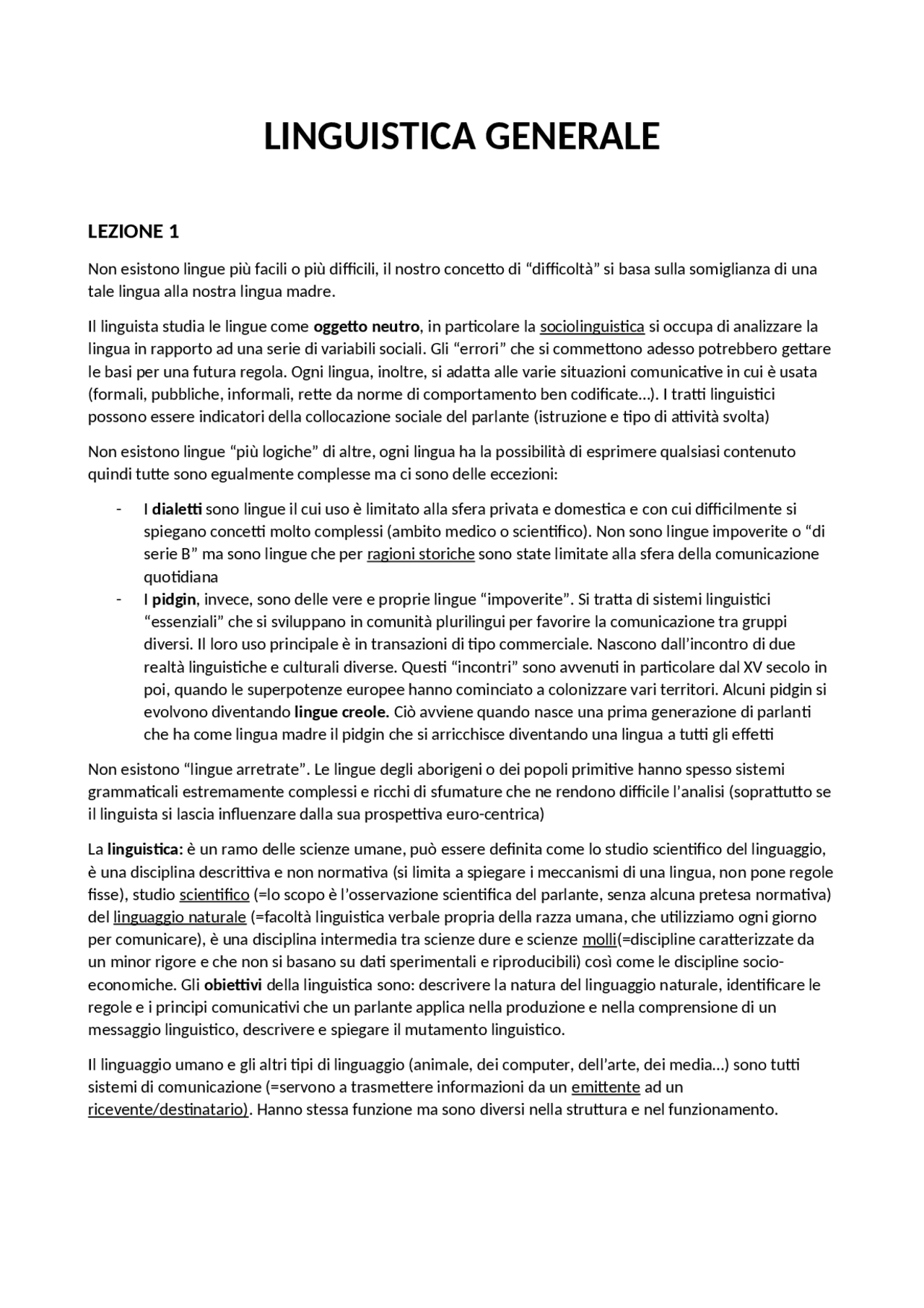 LINGUISTICA GENERALE

LEZIONE 1

Non esistono lingue più facili o più difficili, il nostro concetto di “difficoltà” si basa sulla somiglianza di una tale lingua alla nostra lingua madre.

Il linguista studia le lingue come oggetto neutro, in particolare la sociolinguistica si occupa di analizzare la lingua in rapporto ad una serie di variabili sociali. Gli “errori” che si commettono adesso potrebbero gettare le basi per una futura regola. Ogni lingua, inoltre, si adatta alle varie situazioni comunicative in cui è usata (formali, pubbliche, informali, rette da norme di comportamento ben codificate…). I tratti linguistici possono essere indicatori della collocazione sociale del parlante (istruzione e tipo di attività svolta)

Non esistono lingue “più logiche” di altre, ogni lingua ha la possibilità di esprimere qualsiasi contenuto quindi tutte sono egualmente complesse ma ci sono delle eccezioni:

- I dialetti sono lingue il cui uso è limitato alla sfera privata e domestica e con cui difficilmente si spiegano concetti molto complessi (ambito medico o scientifico). Non sono lingue impoverite o “di serie B” ma sono lingue che per ragioni storiche sono state limitate alla sfera della comunicazione quotidiana
- I pidgin, invece, sono delle vere e proprie lingue “impoverite”. Si tratta di sistemi linguistici “essenziali” che si sviluppano in comunità plurilingui per favorire la comunicazione tra gruppi diversi. Il loro uso principale è in transazioni di tipo commerciale. Nascono dall’incontro di due realtà linguistiche e culturali diverse. Questi “incontri” sono avvenuti in particolare dal XV secolo in poi, quando le superpotenze europee hanno cominciato a colonizzare vari territori. Alcuni pidgin si evolvono diventando lingue creole. Ciò avviene quando nasce una prima generazione di parlanti che ha come lingua madre il pidgin che si arricchisce diventando una lingua a tutti gli effetti

Non esistono “lingue arretrate”. Le lingue degli aborigeni o dei popoli primitive hanno spesso sistemi grammaticali estremamente complessi e ricchi di sfumature che ne rendono difficile l’analisi (soprattutto se il linguista si lascia influenzare dalla sua prospettiva euro-centrica)

La linguistica: è un ramo delle scienze umane, può essere definita come lo studio scientifico del linguaggio, è una disciplina descrittiva e non normativa (si limita a spiegare i meccanismi di una lingua, non pone regole fisse), studio scientifico (=lo scopo è l’osservazione scientifica del parlante, senza alcuna pretesa normativa) del linguaggio naturale (=facoltà linguistica verbale propria della razza umana, che utilizziamo ogni giorno per comunicare), è una disciplina intermedia tra scienze dure e scienze molli(=discipline caratterizzate da un minor rigore e che non si basano su dati sperimentali e riproducibili) così come le discipline socio-economiche. Gli obiettivi della linguistica sono: descrivere la natura del linguaggio naturale, identificare le regole e i principi comunicativi che un parlante applica nella produzione e nella comprensione di un messaggio linguistico, descrivere e spiegare il mutamento linguistico.

Il linguaggio umano e gli altri tipi di linguaggio (animale, dei computer, dell’arte, dei media…) sono tutti sistemi di comunicazione (=servono a trasmettere informazioni da un emittente ad un ricevente/destinatario). Hanno stessa funzione ma sono diversi nella struttura e nel funzionamento.